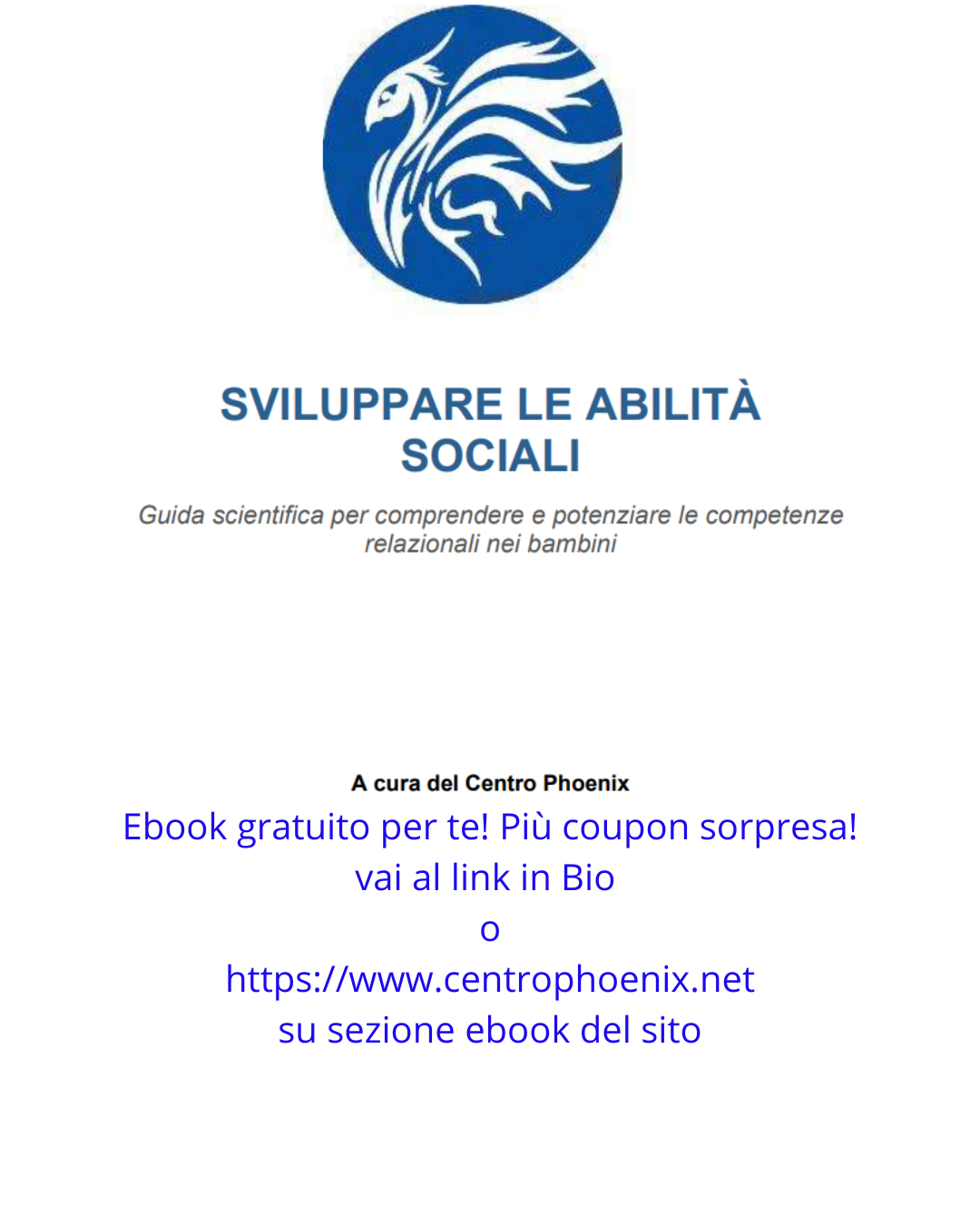 SVILUPPARE LE ABILITÀ SOCIALI

Guida scientifica per comprendere e potenziare le competenze relazionali nei bambini

A cura del Centro Phoenix

Ebook gratuito per te! Più coupon sorpresa!
vai al link in Bio
o
https://www.centrophoenix.net
su sezione ebook del sito